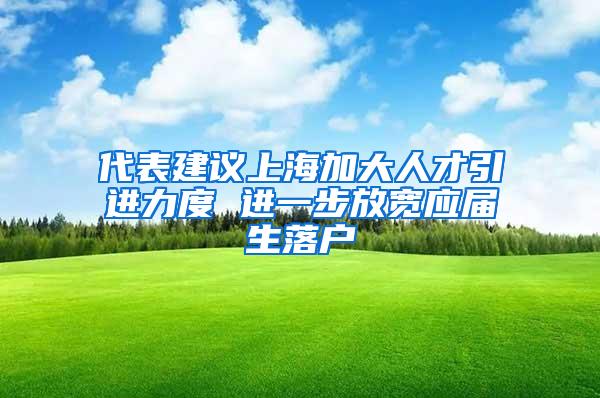 代表建议上海加大人才引进力度 进一步放宽应届生落户